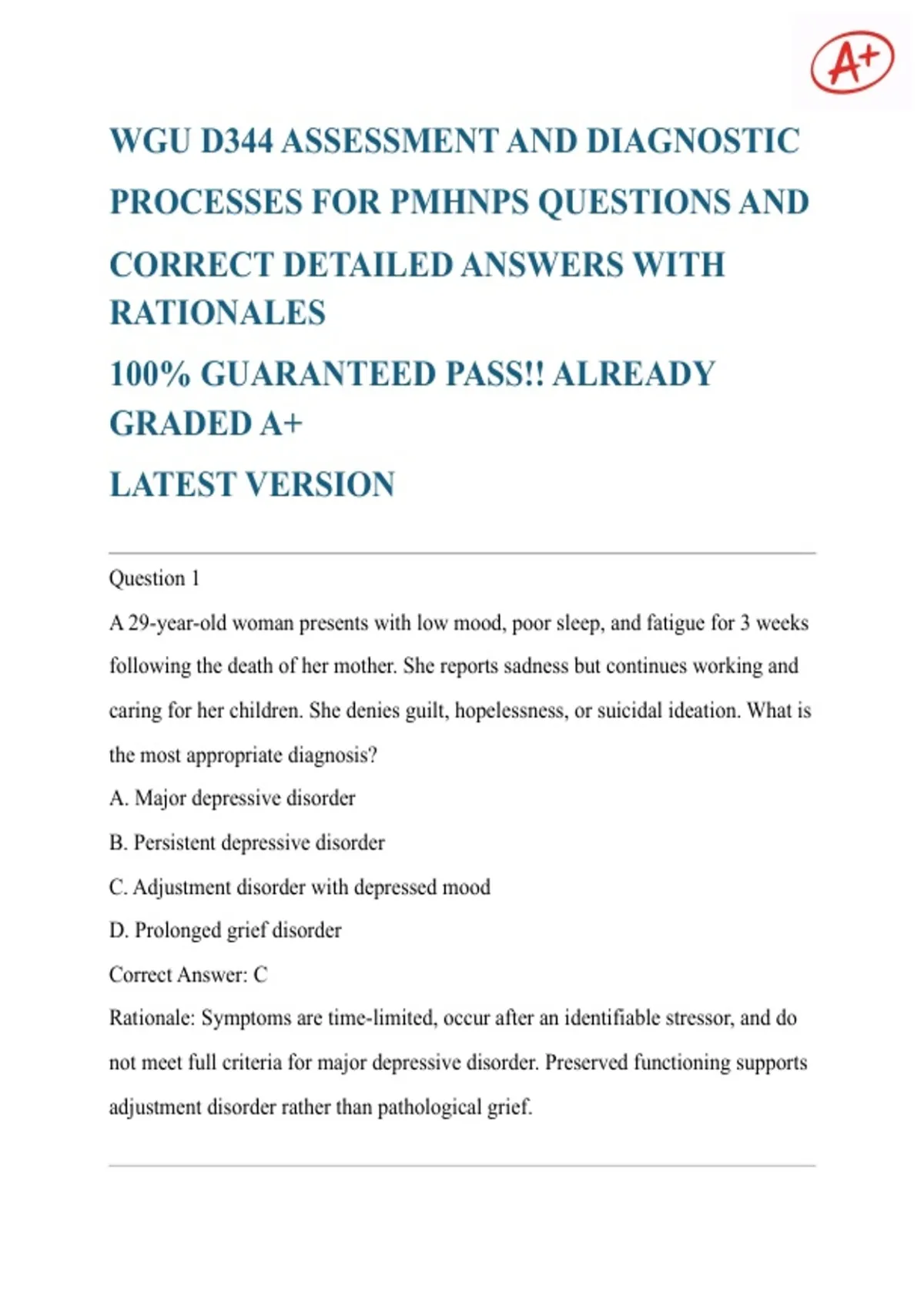 A+

WGU D344 ASSESSMENT AND DIAGNOSTIC PROCESSES FOR PMHNPS QUESTIONS AND CORRECT DETAILED ANSWERS WITH RATIONALES

100% GUARANTEED PASS!! ALREADY GRADED A+

LATEST VERSION

Question 1

A 29-year-old woman presents with low mood, poor sleep, and fatigue for 3 weeks following the death of her mother. She reports sadness but continues working and caring for her children. She denies guilt, hopelessness, or suicidal ideation. What is the most appropriate diagnosis?

A. Major depressive disorder

B. Persistent depressive disorder

C. Adjustment disorder with depressed mood

D. Prolonged grief disorder

Correct Answer: C

Rationale: Symptoms are time-limited, occur after an identifiable stressor, and do not meet full criteria for major depressive disorder. Preserved functioning supports adjustment disorder rather than pathological grief.